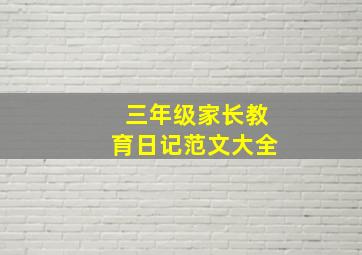 三年级家长教育日记范文大全